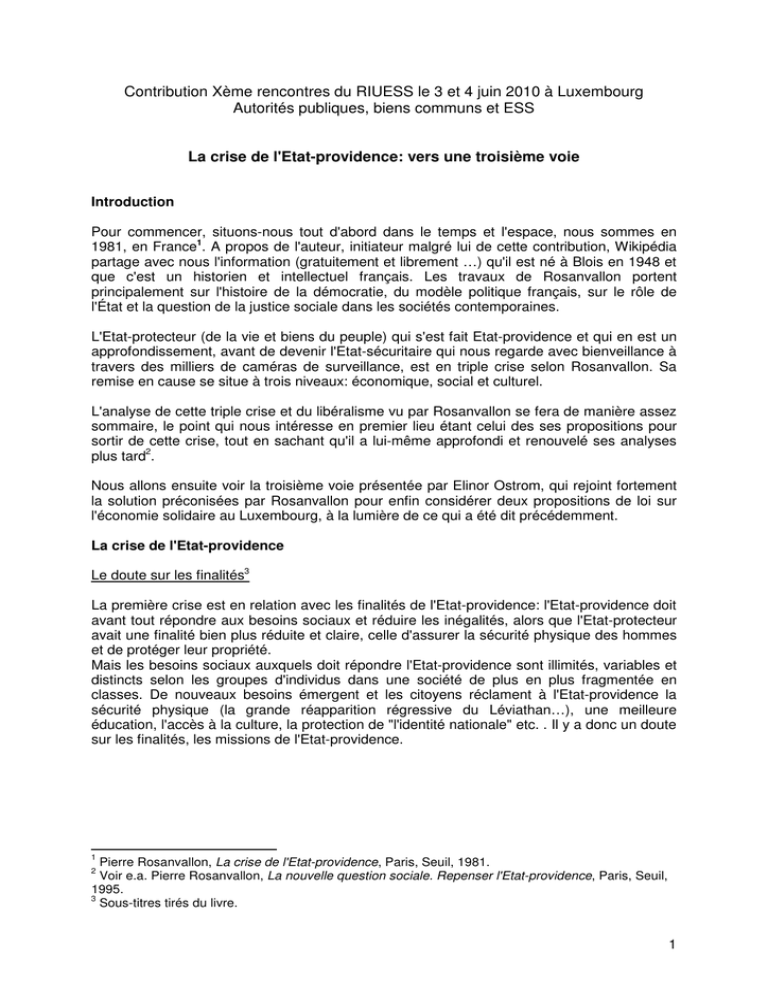 Contribution Xème rencontres du RIUESS le 3 et 4 juin 2010 à Luxembourg
Autorités publiques, biens communs et ESS

La crise de l'Etat-providence: vers une troisième voie

Introduction

Pour commencer, situons-nous tout d'abord dans le temps et l'espace, nous sommes en 1981, en France$^1$. A propos de l'auteur, initiateur malgré lui de cette contribution, Wikipédia partage avec nous l'information (gratuitement et librement …) qu'il est né à Blois en 1948 et que c'est un historien et intellectuel français. Les travaux de Rosanvallon portent principalement sur l'histoire de la démocratie, du modèle politique français, sur le rôle de l'État et la question de la justice sociale dans les sociétés contemporaines.

L'Etat-protecteur (de la vie et biens du peuple) qui s'est fait Etat-providence et qui en est un approfondissement, avant de devenir l'Etat-sécuritaire qui nous regarde avec bienveillance à travers des milliers de caméras de surveillance, est en triple crise selon Rosanvallon. Sa remise en cause se situe à trois niveaux: économique, social et culturel.

L'analyse de cette triple crise et du libéralisme vu par Rosanvallon se fera de manière assez sommaire, le point qui nous intéresse en premier lieu étant celui des ses propositions pour sortir de cette crise, tout en sachant qu'il a lui-même approfondi et renouvelé ses analyses plus tard$^2$.

Nous allons ensuite voir la troisième voie présentée par Elinor Ostrom, qui rejoint fortement la solution préconisées par Rosanvallon pour enfin considérer deux propositions de loi sur l'économie solidaire au Luxembourg, à la lumière de ce qui a été dit précédemment.

La crise de l'Etat-providence

Le doute sur les finalités$^3$

La première crise est en relation avec les finalités de l'Etat-providence: l'Etat-providence doit avant tout répondre aux besoins sociaux et réduire les inégalités, alors que l'Etat-protecteur avait une finalité bien plus réduite et claire, celle d'assurer la sécurité physique des hommes et de protéger leur propriété.
Mais les besoins sociaux auxquels doit répondre l'Etat-providence sont illimités, variables et distincts selon les groupes d'individus dans une société de plus en plus fragmentée en classes. De nouveaux besoins émergent et les citoyens réclament à l'Etat-providence la sécurité physique (la grande réapparition régressive du Léviathan…), une meilleure éducation, l'accès à la culture, la protection de "l'identité nationale" etc. . Il y a donc un doute sur les finalités, les missions de l'Etat-providence.

$^1$ Pierre Rosanvallon, La crise de l'Etat-providence, Paris, Seuil, 1981.
$^2$ Voir e.a. Pierre Rosanvallon, La nouvelle question sociale. Repenser l'Etat-providence, Paris, Seuil, 1995.
$^3$ Sous-titres tirés du livre.

1